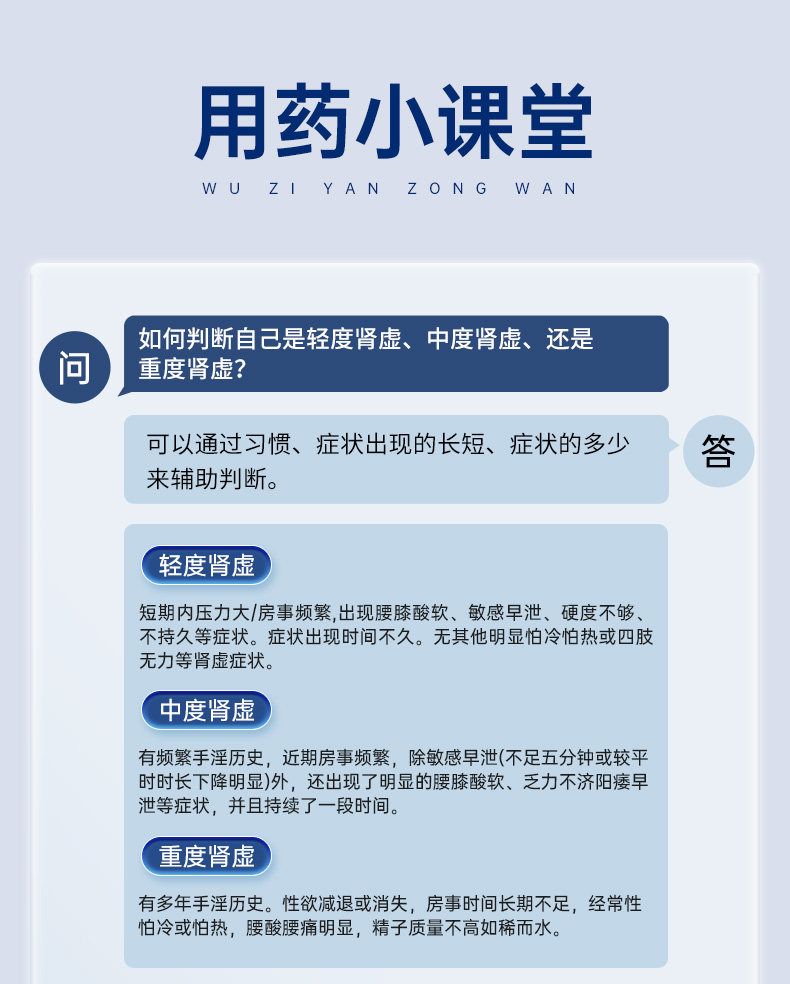 用药小课堂

WU ZI YAN ZONG WAN

问

如何判断自己是轻度肾虚、中度肾虚、还是重度肾虚？

可以通过习惯、症状出现的长短、症状的多少来辅助判断。

答

轻度肾虚

短期内压力大/房事频繁,出现腰膝酸软、敏感早泄、硬度不够、不持久等症状。症状出现时间不久。无其他明显怕冷怕热或四肢无力等肾虚症状。

中度肾虚

有频繁手淫历史，近期房事频繁，除敏感早泄(不足五分钟或较平时时长下降明显)外，还出现了明显的腰膝酸软、乏力不济阳痿早泄等症状，并且持续了一段时间。

重度肾虚

有多年手淫历史。性欲减退或消失，房事时间长期不足，经常性怕冷或怕热，腰酸腰痛明显，精子质量不高如稀而水。